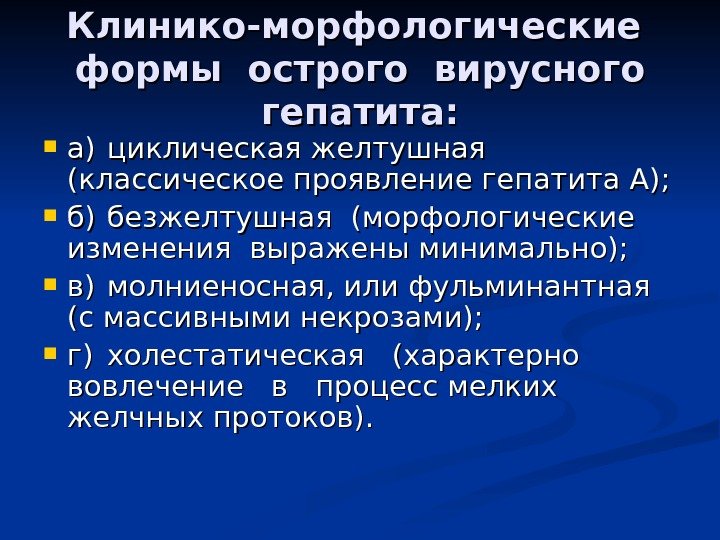 Клинико-морфологические формы острого вирусного гепатита:

• а) циклическая желтушная (классическое проявление гепатита А);
• б) безжелтушная (морфологические изменения выражены минимально);
• в) молниеносная, или фульминантная (с массивными некрозами);
• г) холестатическая (характерно вовлечение в процесс мелких желчных протоков).